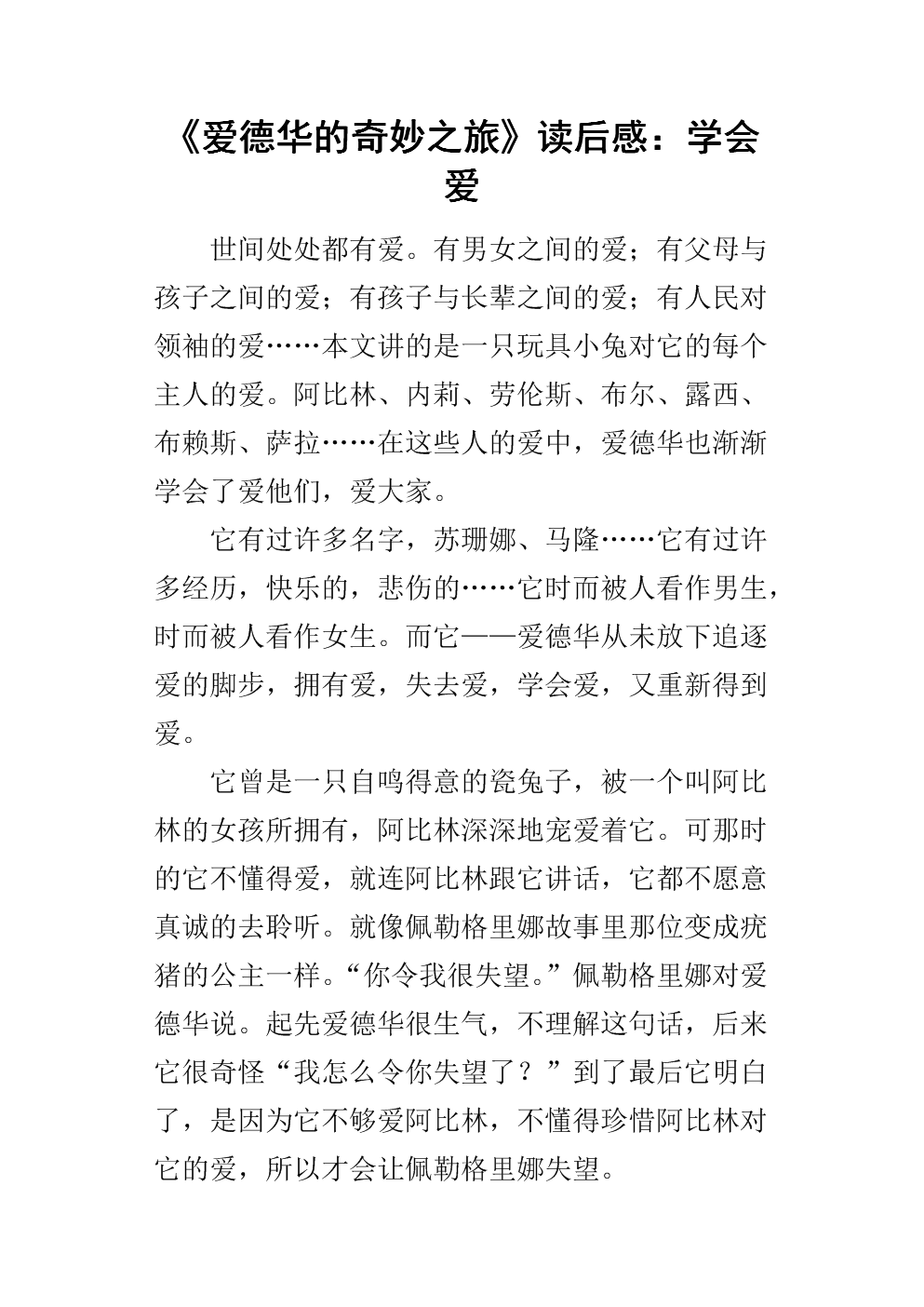 《爱德华的奇妙之旅》读后感：学会爱

世间处处都有爱。有男女之间的爱；有父母与孩子之间的爱；有孩子与长辈之间的爱；有人民对领袖的爱……本文讲的是一只玩具小兔对它的每个主人的爱。阿比林、内莉、劳伦斯、布尔、露西、布赖斯、萨拉……在这些人的爱中，爱德华也渐渐学会了爱他们，爱大家。

它有过许多名字，苏珊娜、马隆……它有过许多经历，快乐的，悲伤的……它时而被人看作男生，时而被人看作女生。而它——爱德华从未放下追逐爱的脚步，拥有爱，失去爱，学会爱，又重新得到爱。

它曾是一只自鸣得意的瓷兔子，被一个叫阿比林的女孩所拥有，阿比林深深地宠爱着它。可那时的它不懂得爱，就连阿比林跟它讲话，它都不愿意真诚的去聆听。就像佩勒格里娜故事里那位变成疣猪的公主一样。“你令我很失望。”佩勒格里娜对爱德华说。起先爱德华很生气，不理解这句话，后来它很奇怪“我怎么令你失望了？”到了最后它明白了，是因为它不够爱阿比林，不懂得珍惜阿比林对它的爱，所以才会让佩勒格里娜失望。